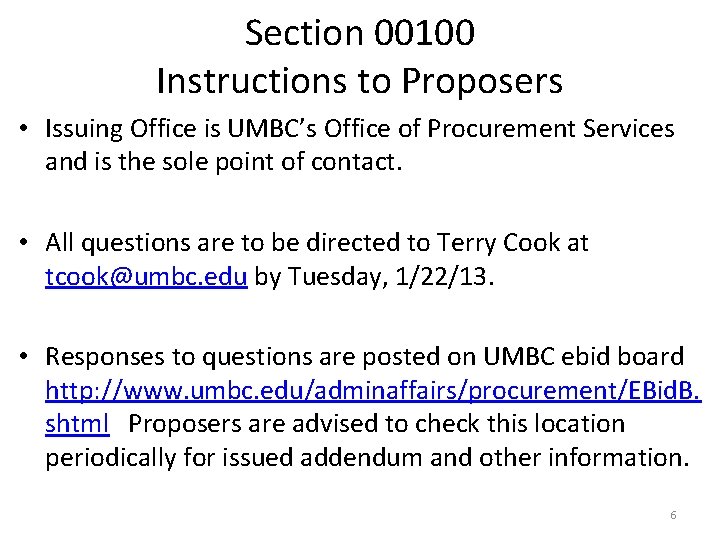 Section 00100
Instructions to Proposers

• Issuing Office is UMBC's Office of Procurement Services and is the sole point of contact.

• All questions are to be directed to Terry Cook at tcook@umbc.edu by Tuesday, 1/22/13.

• Responses to questions are posted on UMBC ebid board http://www.umbc.edu/adminaffairs/procurement/EBidB.shtml Proposers are advised to check this location periodically for issued addendum and other information.

6